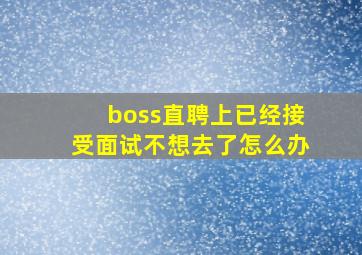 boss直聘上已经接受面试不想去了怎么办